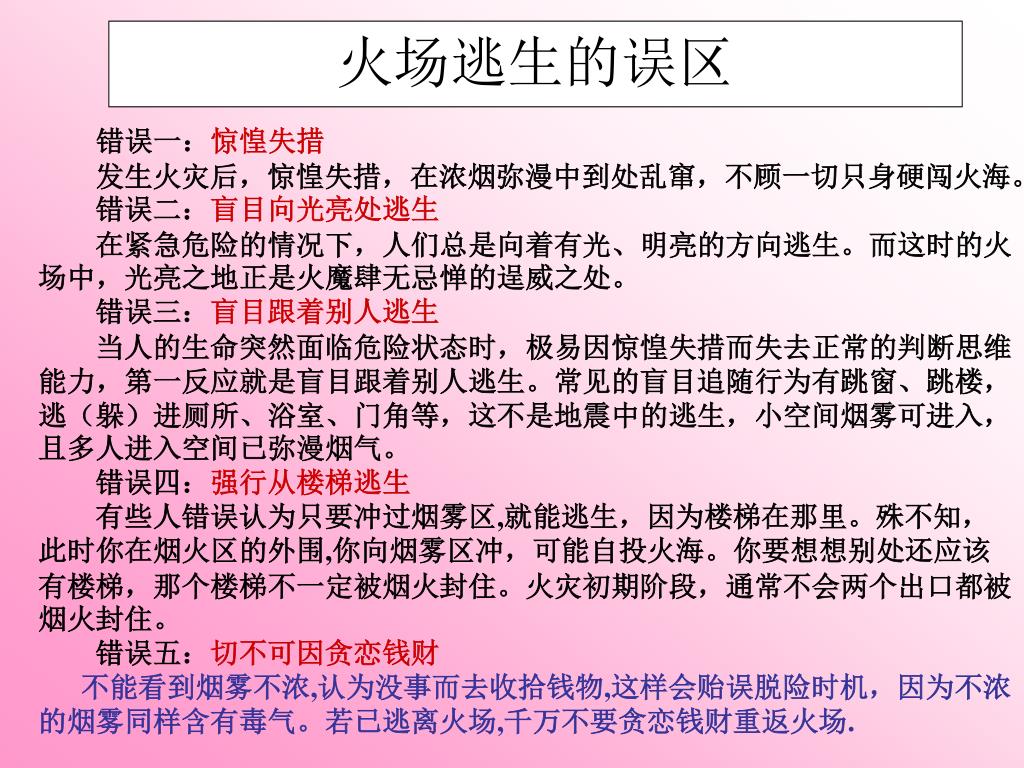 火场逃生的误区

错误一：惊惶失措

发生火灾后，惊惶失措，在浓烟弥漫中到处乱窜，不顾一切只身硬闯火海。

错误二：盲目向光亮处逃生

在紧急危险的情况下，人们总是向着有光、明亮的方向逃生。而这时的火场中，光亮之地正是火魔肆无忌惮的逞威之处。

错误三：盲目跟着别人逃生

当人的生命突然面临危险状态时，极易因惊惶失措而失去正常的判断思维能力，第一反应就是盲目跟着别人逃生。常见的盲目追随行为有跳窗、跳楼，逃（躲）进厕所、浴室、门角等，这不是地震中的逃生，小空间烟雾可进入，且多人进入空间已弥漫烟气。

错误四：强行从楼梯逃生

有些人错误认为只要冲过烟雾区,就能逃生，因为楼梯在那里。殊不知，此时你在烟火区的外围,你向烟雾区冲，可能自投火海。你要想想别处还应该有楼梯，那个楼梯不一定被烟火封住。火灾初期阶段，通常不会两个出口都被烟火封住。

错误五：切不可因贪恋钱财

不能看到烟雾不浓,认为没事而去收拾钱物,这样会贻误脱险时机，因为不浓的烟雾同样含有毒气。若已逃离火场,千万不要贪恋钱财重返火场.